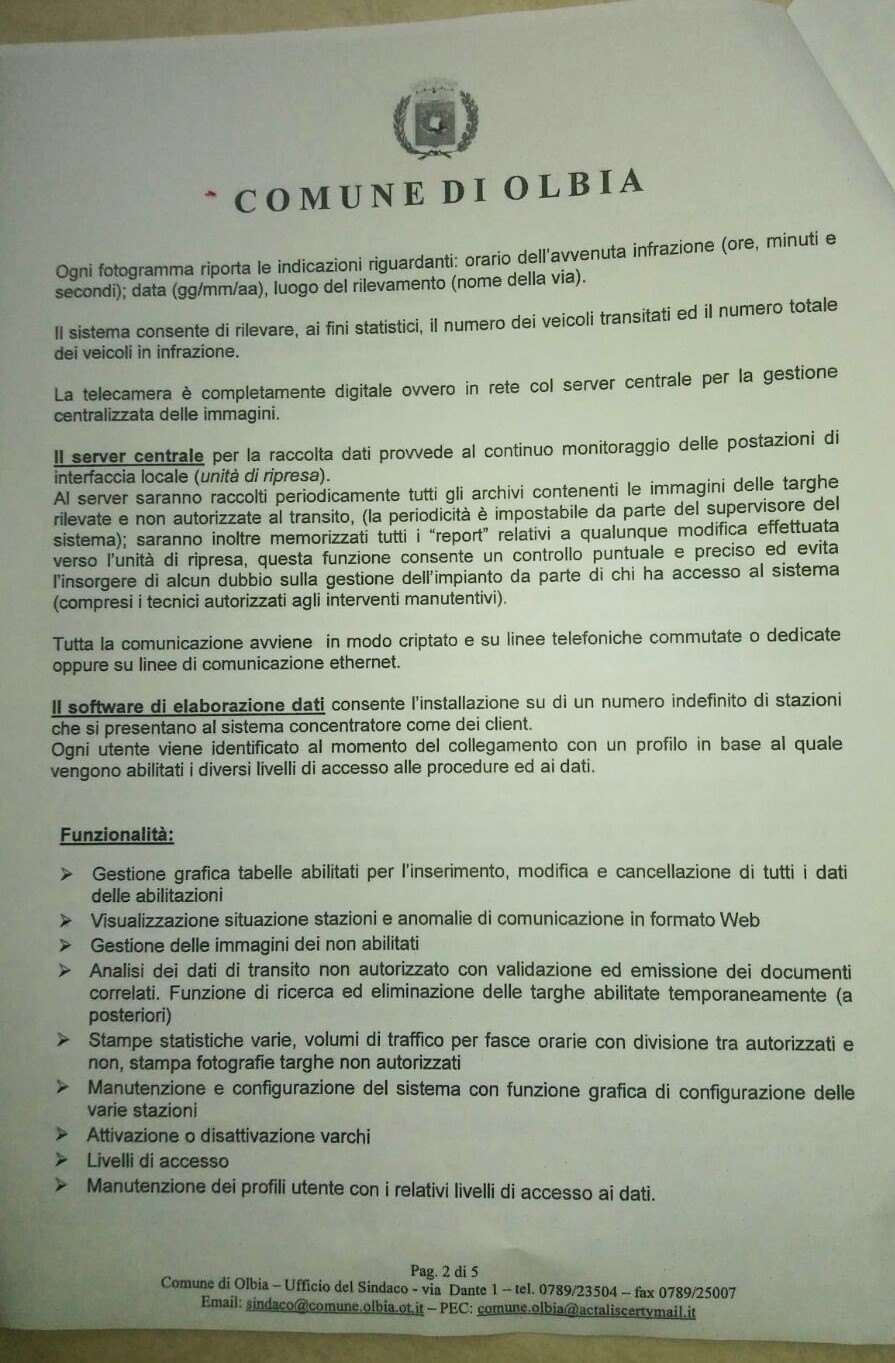 COMUNE DI OLBIA

Ogni fotogramma riporta le indicazioni riguardanti: orario dell'avvenuta infrazione (ore, minuti e secondi); data (gg/mm/aa), luogo del rilevamento (nome della via).

Il sistema consente di rilevare, ai fini statistici, il numero dei veicoli transitati ed il numero totale dei veicoli in infrazione.

La telecamera è completamente digitale ovvero in rete col server centrale per la gestione centralizzata delle immagini.

Il server centrale per la raccolta dati provvede al continuo monitoraggio delle postazioni di interfaccia locale (unità di ripresa).
Al server saranno raccolti periodicamente tutti gli archivi contenenti le immagini delle targhe rilevate e non autorizzate al transito, (la periodicità è impostabile da parte del supervisore del sistema); saranno inoltre memorizzati tutti i "report" relativi a qualunque modifica effettuata verso l'unità di ripresa, questa funzione consente un controllo puntuale e preciso ed evita l'insorgere di alcun dubbio sulla gestione dell'impianto da parte di chi ha accesso al sistema (compresi i tecnici autorizzati agli interventi manutentivi).

Tutta la comunicazione avviene in modo criptato e su linee telefoniche commutate o dedicate oppure su linee di comunicazione ethernet.

Il software di elaborazione dati consente l'installazione su di un numero indefinito di stazioni che si presentano al sistema concentratore come dei client.
Ogni utente viene identificato al momento del collegamento con un profilo in base al quale vengono abilitati i diversi livelli di accesso alle procedure ed ai dati.

Funzionalità:

➢ Gestione grafica tabelle abilitati per l'inserimento, modifica e cancellazione di tutti i dati delle abilitazioni
➢ Visualizzazione situazione stazioni e anomalie di comunicazione in formato Web
➢ Gestione delle immagini dei non abilitati
➢ Analisi dei dati di transito non autorizzato con validazione ed emissione dei documenti correlati. Funzione di ricerca ed eliminazione delle targhe abilitate temporaneamente (a posteriori)
➢ Stampe statistiche varie, volumi di traffico per fasce orarie con divisione tra autorizzati e non, stampa fotografie targhe non autorizzati
➢ Manutenzione e configurazione del sistema con funzione grafica di configurazione delle varie stazioni
➢ Attivazione o disattivazione varchi
➢ Livelli di accesso
➢ Manutenzione dei profili utente con i relativi livelli di accesso ai dati.

Pag. 2 di 5
Comune di Olbia – Ufficio del Sindaco - via Dante 1 – tel. 0789/23504 – fax 0789/25007
Email: sindaco@comune.olbia.ot.it – PEC: comune.olbia@actaliscertymail.it